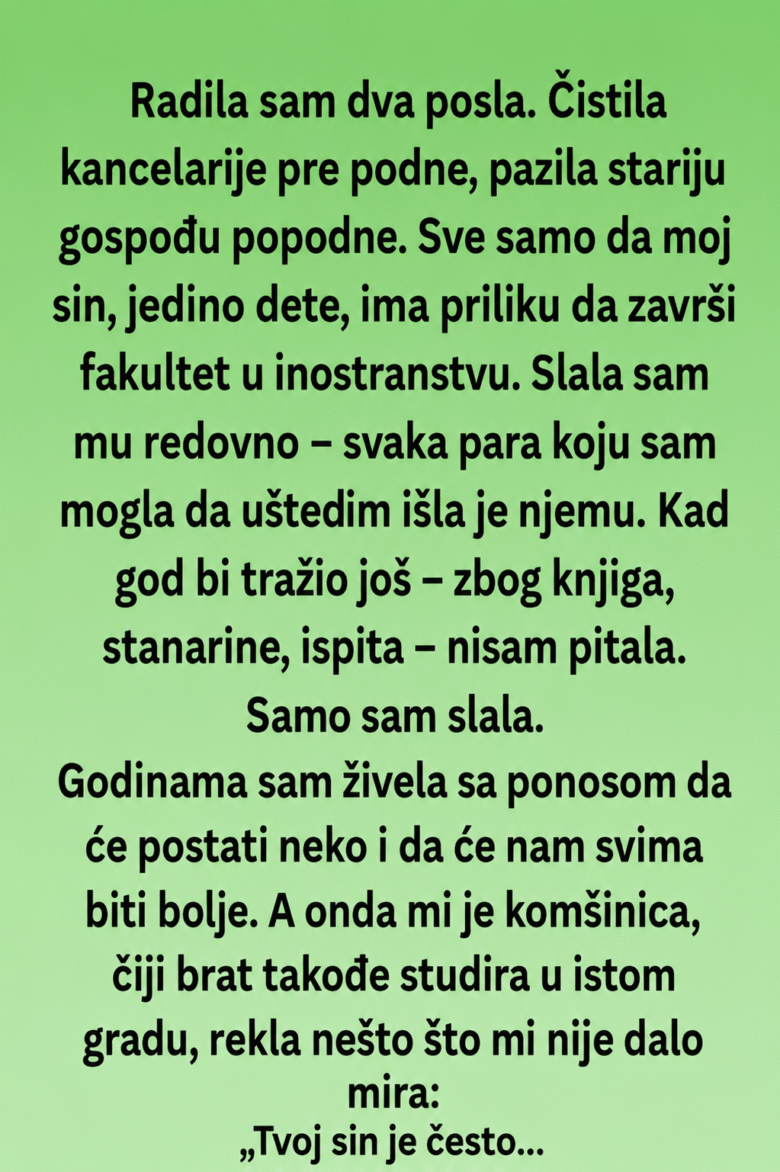 Radila sam dva posla. Čistila kancelarije pre podne, pazila stariju gospođu popodne. Sve samo da moj sin, jedino dete, ima priliku da završi fakultet u inostranstvu. Slala sam mu redovno – svaka para koju sam mogla da uštedim išla je njemu. Kad god bi tražio još – zbog knjiga, stanarine, ispita – nisam pitala. Samo sam slala.
Godinama sam živela sa ponosom da će postati neko i da će nam svima biti bolje. A onda mi je komšinica, čiji brat takođe studira u istom gradu, rekla nešto što mi nije dalo mira:
„Tvoj sin je često...